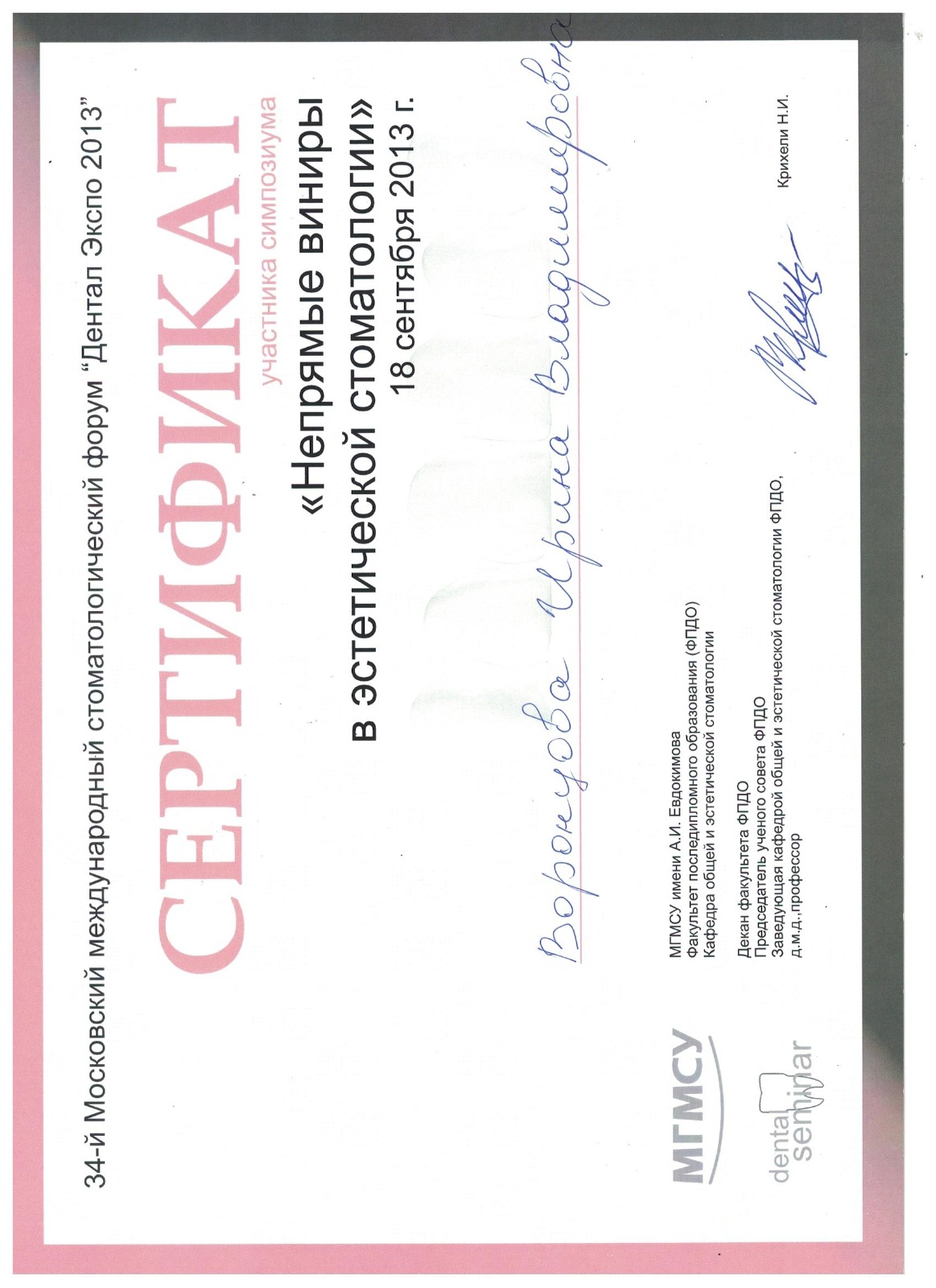 34-й Московский международный стоматологический форум "Дентал Экспо 2013"

СЕРТИФИКАТ

участника симпозиума

«Непрямые виниры в эстетической стоматологии»

18 сентября 2013 г.

Воронцова Ирина Владимировна

МГМСУ

dental seminar

МГМСУ имени А.И. Евдокимова
Факультет последипломного образования (ФПДО)
Кафедра общей и эстетической стоматологии

Декан факультета ФПДО
Председатель ученого совета ФПДО
Заведующая кафедрой общей и эстетической стоматологии ФПДО, д.м.д.,профессор

Крихели Н.И.